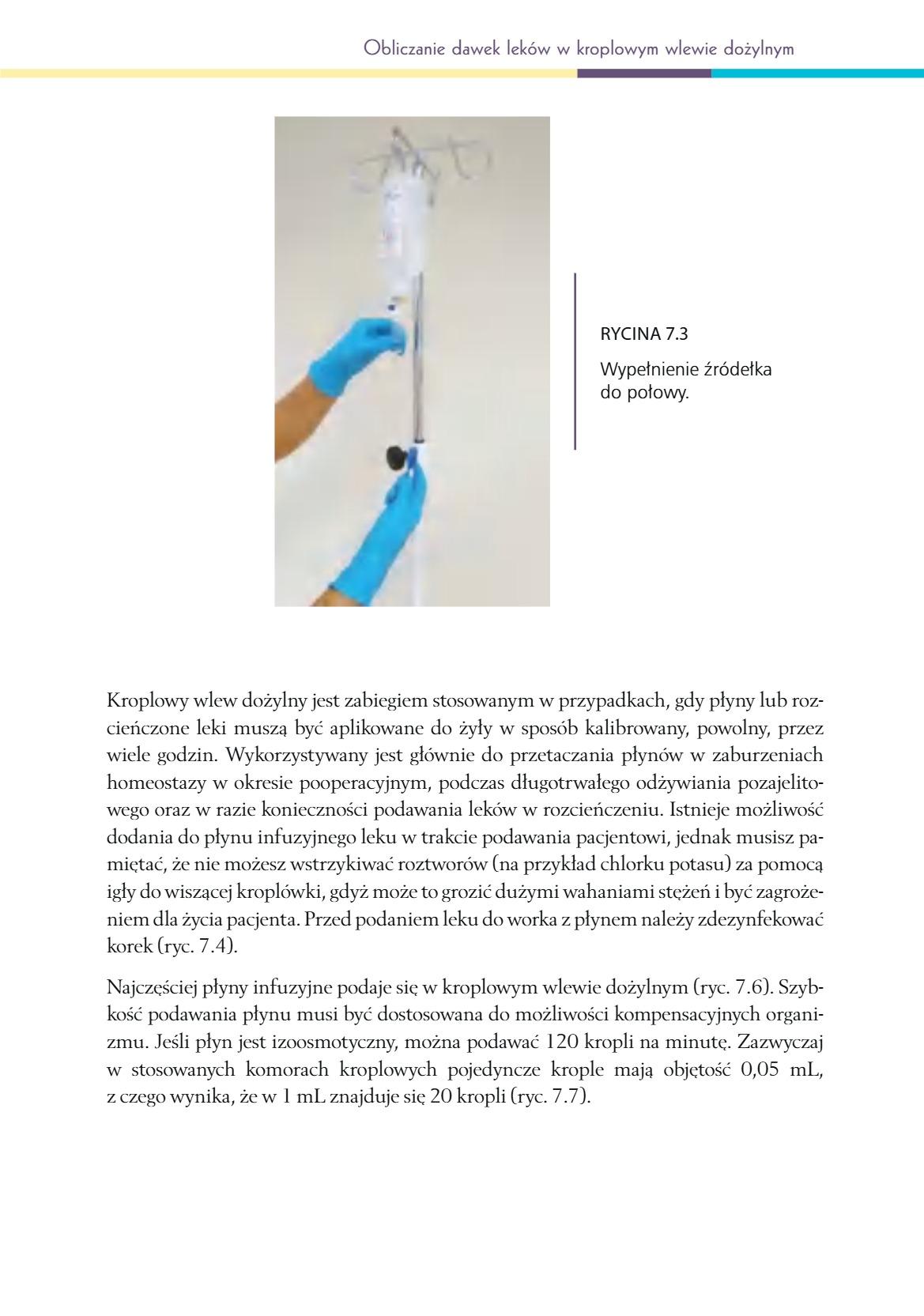 Obliczanie dawek leków w kroplowym wlewie dożylnym

RYCINA 7.3

Wypełnienie źródełka do połowy.

Kroplowy wlew dożylny jest zabiegiem stosowanym w przypadkach, gdy płyny lub rozcieńczone leki muszą być aplikowane do żyły w sposób kalibrowany, powolny, przez wiele godzin. Wykorzystywany jest głównie do przetaczania płynów w zaburzeniach homeostazy w okresie pooperacyjnym, podczas długotrwałego odżywiania pozajelitowego oraz w razie konieczności podawania leków w rozcieńczeniu. Istnieje możliwość dodania do płynu infuzyjnego leku w trakcie podawania pacjentowi, jednak musisz pamiętać, że nie możesz wstrzykiwać roztworów (na przykład chlorku potasu) za pomocą igły do wiszącej kroplówki, gdyż może to grozić dużymi wahaniami stężeń i być zagrożeniem dla życia pacjenta. Przed podaniem leku do worka z płynem należy zdezynfekować korek (ryc. 7.4).

Najczęściej płyny infuzyjne podaje się w kroplowym wlewie dożylnym (ryc. 7.6). Szybkość podawania płynu musi być dostosowana do możliwości kompensacyjnych organizmu. Jeśli płyn jest izoosmotyczny, można podawać 120 kropli na minutę. Zazwyczaj w stosowanych komorach kroplowych pojedyncze krople mają objętość 0,05 mL, z czego wynika, że w 1 mL znajduje się 20 kropli (ryc. 7.7).